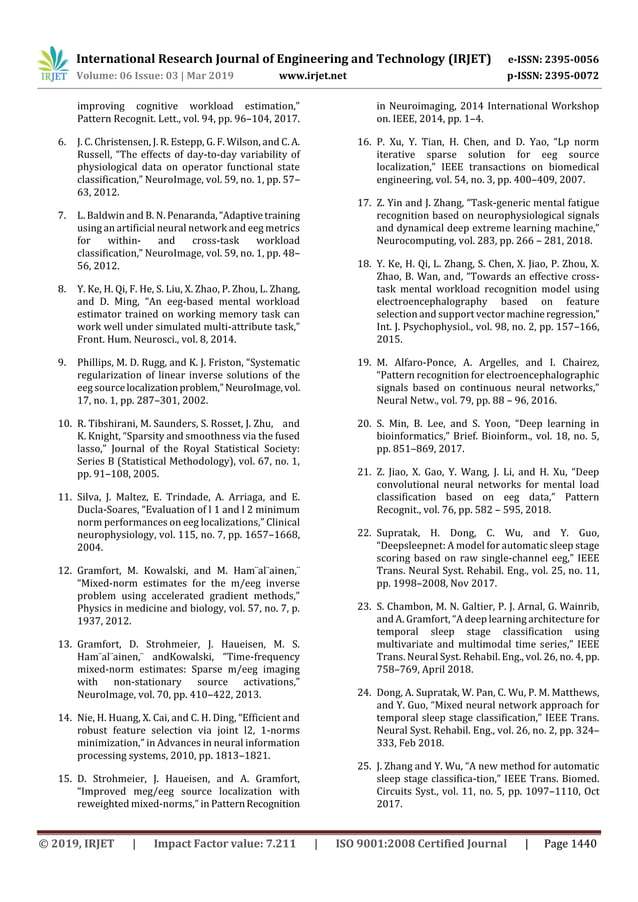 IRJET International Research Journal of Engineering and Technology (IRJET) e-ISSN: 2395-0056
Volume: 06 Issue: 03 | Mar 2019 www.irjet.net p-ISSN: 2395-0072

improving cognitive workload estimation," Pattern Recognit. Lett., vol. 94, pp. 96–104, 2017.

6. J. C. Christensen, J. R. Estepp, G. F. Wilson, and C. A. Russell, "The effects of day-to-day variability of physiological data on operator functional state classification," NeuroImage, vol. 59, no. 1, pp. 57–63, 2012.

7. L. Baldwin and B. N. Penaranda, "Adaptive training using an artificial neural network and eeg metrics for within- and cross-task workload classification," NeuroImage, vol. 59, no. 1, pp. 48–56, 2012.

8. Y. Ke, H. Qi, F. He, S. Liu, X. Zhao, P. Zhou, L. Zhang, and D. Ming, "An eeg-based mental workload estimator trained on working memory task can work well under simulated multi-attribute task," Front. Hum. Neurosci., vol. 8, 2014.

9. Phillips, M. D. Rugg, and K. J. Friston, "Systematic regularization of linear inverse solutions of the eeg source localization problem," NeuroImage, vol. 17, no. 1, pp. 287–301, 2002.

10. R. Tibshirani, M. Saunders, S. Rosset, J. Zhu, and K. Knight, "Sparsity and smoothness via the fused lasso," Journal of the Royal Statistical Society: Series B (Statistical Methodology), vol. 67, no. 1, pp. 91–108, 2005.

11. Silva, J. Maltez, E. Trindade, A. Arriaga, and E. Ducla-Soares, "Evaluation of l 1 and l 2 minimum norm performances on eeg localizations," Clinical neurophysiology, vol. 115, no. 7, pp. 1657–1668, 2004.

12. Gramfort, M. Kowalski, and M. Ham¨al¨ainen,¨ "Mixed-norm estimates for the m/eeg inverse problem using accelerated gradient methods," Physics in medicine and biology, vol. 57, no. 7, p. 1937, 2012.

13. Gramfort, D. Strohmeier, J. Haueisen, M. S. Ham¨al¨ainen,¨ andKowalski, "Time-frequency mixed-norm estimates: Sparse m/eeg imaging with non-stationary source activations," NeuroImage, vol. 70, pp. 410–422, 2013.

14. Nie, H. Huang, X. Cai, and C. H. Ding, "Efficient and robust feature selection via joint l2, 1-norms minimization," in Advances in neural information processing systems, 2010, pp. 1813–1821.

15. D. Strohmeier, J. Haueisen, and A. Gramfort, "Improved meg/eeg source localization with reweighted mixed-norms," in Pattern Recognition in Neuroimaging, 2014 International Workshop on. IEEE, 2014, pp. 1–4.

16. P. Xu, Y. Tian, H. Chen, and D. Yao, "Lp norm iterative sparse solution for eeg source localization," IEEE transactions on biomedical engineering, vol. 54, no. 3, pp. 400–409, 2007.

17. Z. Yin and J. Zhang, "Task-generic mental fatigue recognition based on neurophysiological signals and dynamical deep extreme learning machine," Neurocomputing, vol. 283, pp. 266 – 281, 2018.

18. Y. Ke, H. Qi, L. Zhang, S. Chen, X. Jiao, P. Zhou, X. Zhao, B. Wan, and, "Towards an effective cross-task mental workload recognition model using electroencephalography based on feature selection and support vector machine regression," Int. J. Psychophysiol., vol. 98, no. 2, pp. 157–166, 2015.

19. M. Alfaro-Ponce, A. Argelles, and I. Chairez, "Pattern recognition for electroencephalographic signals based on continuous neural networks," Neural Netw., vol. 79, pp. 88 – 96, 2016.

20. S. Min, B. Lee, and S. Yoon, "Deep learning in bioinformatics," Brief. Bioinform., vol. 18, no. 5, pp. 851–869, 2017.

21. Z. Jiao, X. Gao, Y. Wang, J. Li, and H. Xu, "Deep convolutional neural networks for mental load classification based on eeg data," Pattern Recognit., vol. 76, pp. 582 – 595, 2018.

22. Supratak, H. Dong, C. Wu, and Y. Guo, "Deepsleepnet: A model for automatic sleep stage scoring based on raw single-channel eeg," IEEE Trans. Neural Syst. Rehabil. Eng., vol. 25, no. 11, pp. 1998–2008, Nov 2017.

23. S. Chambon, M. N. Galtier, P. J. Arnal, G. Wainrib, and A. Gramfort, "A deep learning architecture for temporal sleep stage classification using multivariate and multimodal time series," IEEE Trans. Neural Syst. Rehabil. Eng., vol. 26, no. 4, pp. 758–769, April 2018.

24. Dong, A. Supratak, W. Pan, C. Wu, P. M. Matthews, and Y. Guo, "Mixed neural network approach for temporal sleep stage classification," IEEE Trans. Neural Syst. Rehabil. Eng., vol. 26, no. 2, pp. 324–333, Feb 2018.

25. J. Zhang and Y. Wu, "A new method for automatic sleep stage classifica-tion," IEEE Trans. Biomed. Circuits Syst., vol. 11, no. 5, pp. 1097–1110, Oct 2017.

© 2019, IRJET | Impact Factor value: 7.211 | ISO 9001:2008 Certified Journal | Page 1440